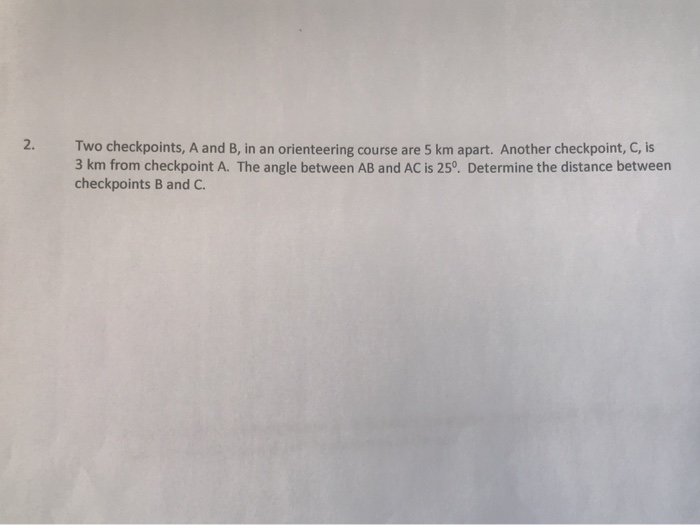 2. Two checkpoints, A and B, in an orienteering course are 5 km apart. Another checkpoint, C, is 3 km from checkpoint A. The angle between AB and AC is $25^0$. Determine the distance between checkpoints B and C.